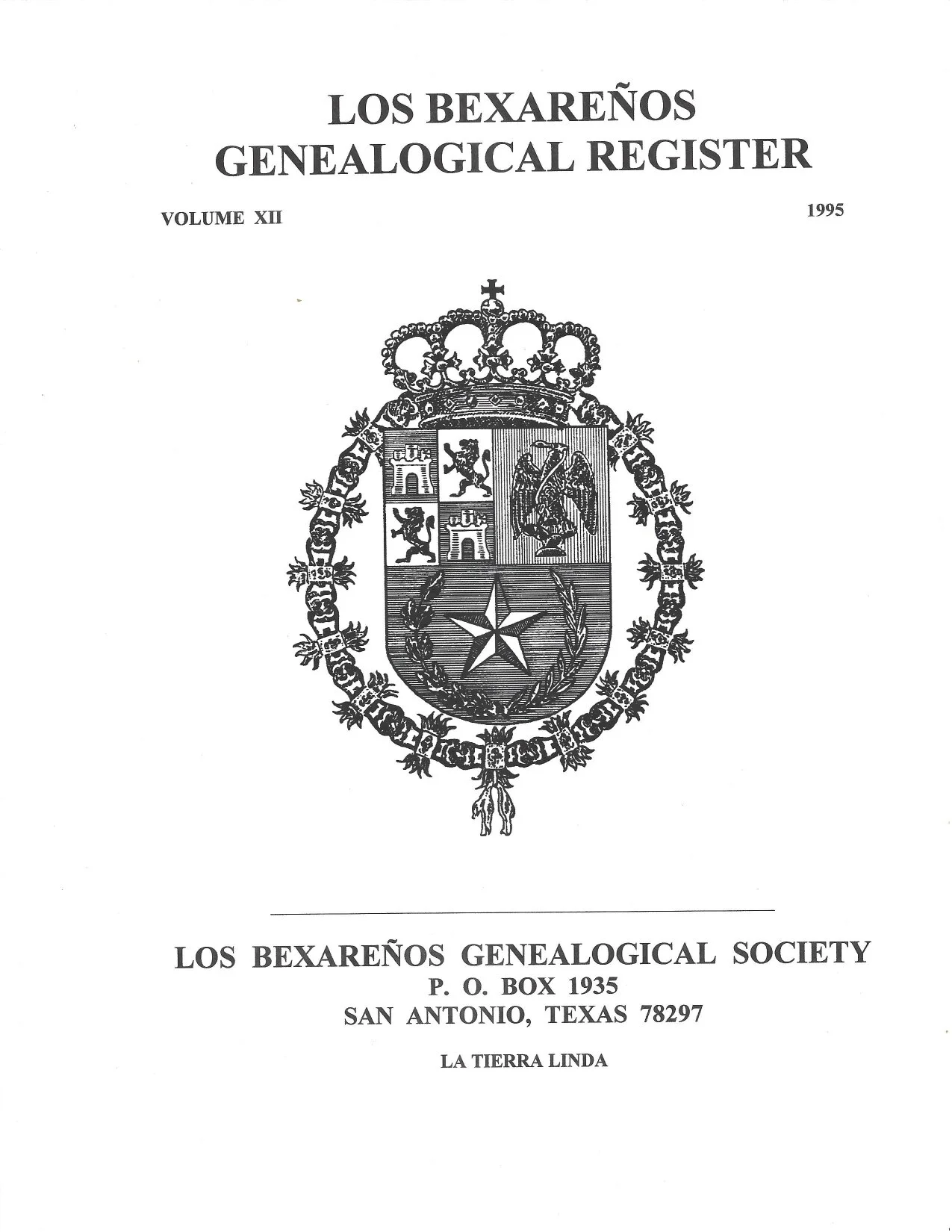 LOS BEXAREÑOS GENEALOGICAL REGISTER

VOLUME XII

1995

LOS BEXAREÑOS GENEALOGICAL SOCIETY
P. O. BOX 1935
SAN ANTONIO, TEXAS 78297

LA TIERRA LINDA